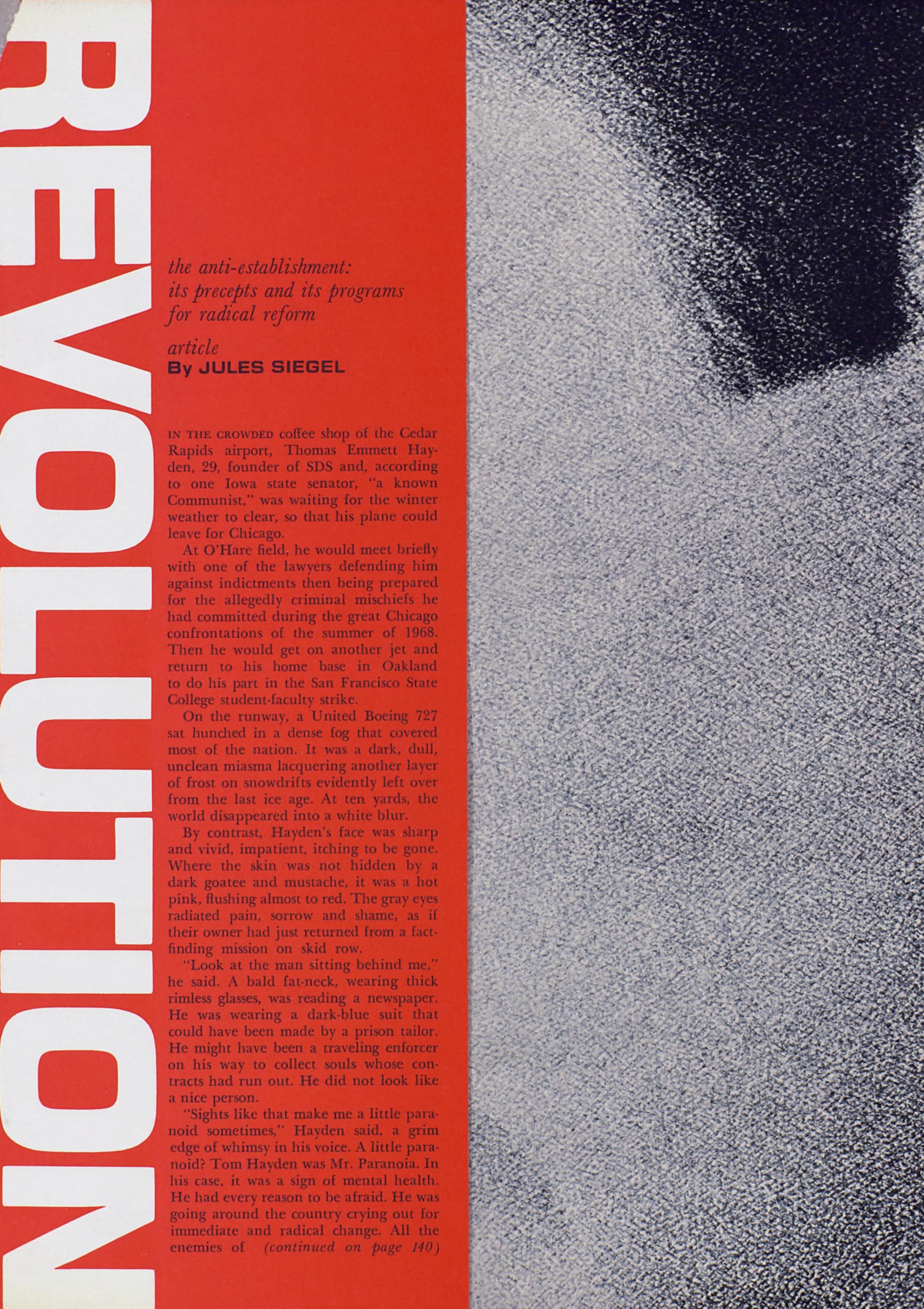 REVOLUTION

the anti-establishment: its precepts and its programs for radical reform

article
By JULES SIEGEL

IN THE CROWDED coffee shop of the Cedar Rapids airport, Thomas Emmett Hayden, 29, founder of SDS and, according to one Iowa state senator, "a known Communist," was waiting for the winter weather to clear, so that his plane could leave for Chicago.

At O'Hare field, he would meet briefly with one of the lawyers defending him against indictments then being prepared for the allegedly criminal mischiefs he had committed during the great Chicago confrontations of the summer of 1968. Then he would get on another jet and return to his home base in Oakland to do his part in the San Francisco State College student-faculty strike.

On the runway, a United Boeing 727 sat hunched in a dense fog that covered most of the nation. It was a dark, dull, unclean miasma lacquering another layer of frost on snowdrifts evidently left over from the last ice age. At ten yards, the world disappeared into a white blur.

By contrast, Hayden's face was sharp and vivid, impatient, itching to be gone. Where the skin was not hidden by a dark goatee and mustache, it was a hot pink, flushing almost to red. The gray eyes radiated pain, sorrow and shame, as if their owner had just returned from a fact-finding mission on skid row.

"Look at the man sitting behind me," he said. A bald fat-neck, wearing thick rimless glasses, was reading a newspaper. He was wearing a dark-blue suit that could have been made by a prison tailor. He might have been a traveling enforcer on his way to collect souls whose contracts had run out. He did not look like a nice person.

"Sights like that make me a little paranoid sometimes," Hayden said, a grim edge of whimsy in his voice. A little paranoid? Tom Hayden was Mr. Paranoia. In his case, it was a sign of mental health. He had every reason to be afraid. He was going around the country crying out for immediate and radical change. All the enemies of (continued on page 140)